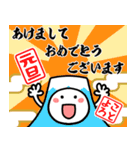 あけまして
おめでとう
ございます

元旦

ことよろ